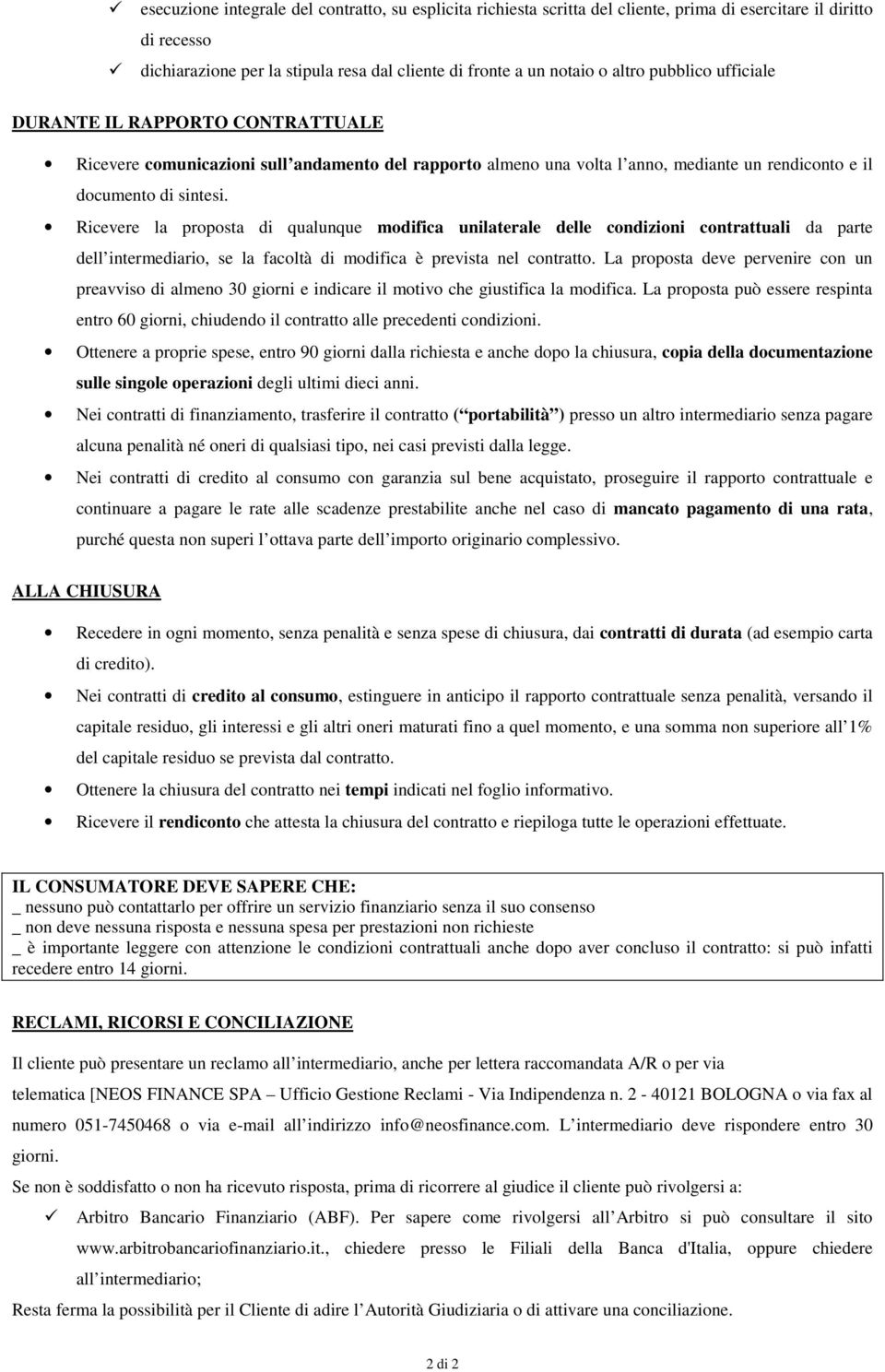 ✓ esecuzione integrale del contratto, su esplicita richiesta scritta del cliente, prima di esercitare il diritto di recesso
✓ dichiarazione per la stipula resa dal cliente di fronte a un notaio o altro pubblico ufficiale

DURANTE IL RAPPORTO CONTRATTUALE

• Ricevere comunicazioni sull andamento del rapporto almeno una volta l anno, mediante un rendiconto e il documento di sintesi.
• Ricevere la proposta di qualunque modifica unilaterale delle condizioni contrattuali da parte dell intermediario, se la facoltà di modifica è prevista nel contratto. La proposta deve pervenire con un preavviso di almeno 30 giorni e indicare il motivo che giustifica la modifica. La proposta può essere respinta entro 60 giorni, chiudendo il contratto alle precedenti condizioni.
• Ottenere a proprie spese, entro 90 giorni dalla richiesta e anche dopo la chiusura, copia della documentazione sulle singole operazioni degli ultimi dieci anni.
• Nei contratti di finanziamento, trasferire il contratto ( portabilità ) presso un altro intermediario senza pagare alcuna penalità né oneri di qualsiasi tipo, nei casi previsti dalla legge.
• Nei contratti di credito al consumo con garanzia sul bene acquistato, proseguire il rapporto contrattuale e continuare a pagare le rate alle scadenze prestabilite anche nel caso di mancato pagamento di una rata, purché questa non superi l ottava parte dell importo originario complessivo.

ALLA CHIUSURA

• Recedere in ogni momento, senza penalità e senza spese di chiusura, dai contratti di durata (ad esempio carta di credito).
• Nei contratti di credito al consumo, estinguere in anticipo il rapporto contrattuale senza penalità, versando il capitale residuo, gli interessi e gli altri oneri maturati fino a quel momento, e una somma non superiore all 1% del capitale residuo se prevista dal contratto.
• Ottenere la chiusura del contratto nei tempi indicati nel foglio informativo.
• Ricevere il rendiconto che attesta la chiusura del contratto e riepiloga tutte le operazioni effettuate.

IL CONSUMATORE DEVE SAPERE CHE:
_ nessuno può contattarlo per offrire un servizio finanziario senza il suo consenso
_ non deve nessuna risposta e nessuna spesa per prestazioni non richieste
_ è importante leggere con attenzione le condizioni contrattuali anche dopo aver concluso il contratto: si può infatti recedere entro 14 giorni.

RECLAMI, RICORSI E CONCILIAZIONE

Il cliente può presentare un reclamo all intermediario, anche per lettera raccomandata A/R o per via telematica [NEOS FINANCE SPA – Ufficio Gestione Reclami - Via Indipendenza n. 2 - 40121 BOLOGNA o via fax al numero 051-7450468 o via e-mail all indirizzo info@neosfinance.com. L intermediario deve rispondere entro 30 giorni.
Se non è soddisfatto o non ha ricevuto risposta, prima di ricorrere al giudice il cliente può rivolgersi a:
✓ Arbitro Bancario Finanziario (ABF). Per sapere come rivolgersi all Arbitro si può consultare il sito www.arbitrobancariofinanziario.it., chiedere presso le Filiali della Banca d'Italia, oppure chiedere all intermediario;
Resta ferma la possibilità per il Cliente di adire l Autorità Giudiziaria o di attivare una conciliazione.

2 di 2